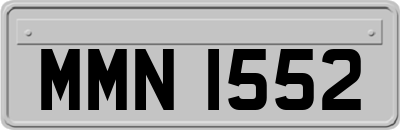 MMN 1552